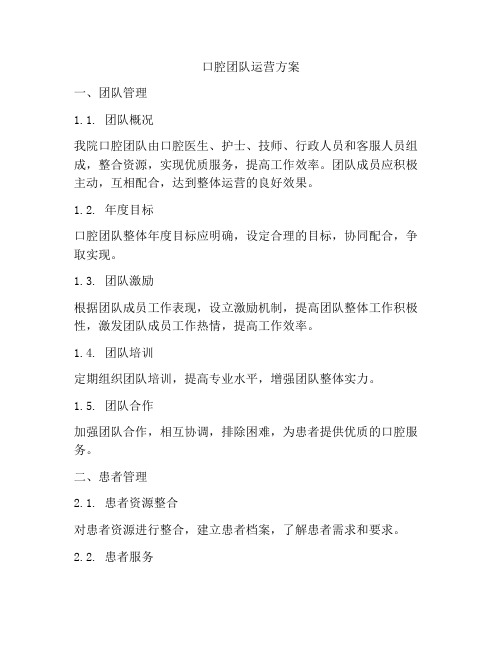 口腔团队运营方案

一、团队管理

1.1. 团队概况

我院口腔团队由口腔医生、护士、技师、行政人员和客服人员组成，整合资源，实现优质服务，提高工作效率。团队成员应积极主动，互相配合，达到整体运营的良好效果。

1.2. 年度目标

口腔团队整体年度目标应明确，设定合理的目标，协同配合，争取实现。

1.3. 团队激励

根据团队成员工作表现，设立激励机制，提高团队整体工作积极性，激发团队成员工作热情，提高工作效率。

1.4. 团队培训

定期组织团队培训，提高专业水平，增强团队整体实力。

1.5. 团队合作

加强团队合作，相互协调，排除困难，为患者提供优质的口腔服务。

二、患者管理

2.1. 患者资源整合

对患者资源进行整合，建立患者档案，了解患者需求和要求。

2.2. 患者服务